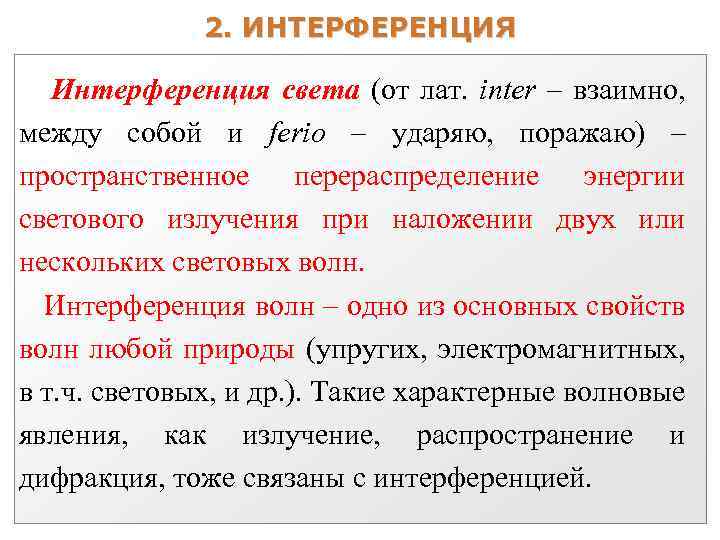 2. ИНТЕРФЕРЕНЦИЯ

Интерференция света (от лат. inter – взаимно, между собой и ferio – ударяю, поражаю) – пространственное перераспределение энергии светового излучения при наложении двух или нескольких световых волн.

Интерференция волн – одно из основных свойств волн любой природы (упругих, электромагнитных, в т.ч. световых, и др.). Такие характерные волновые явления, как излучение, распространение и дифракция, тоже связаны с интерференцией.